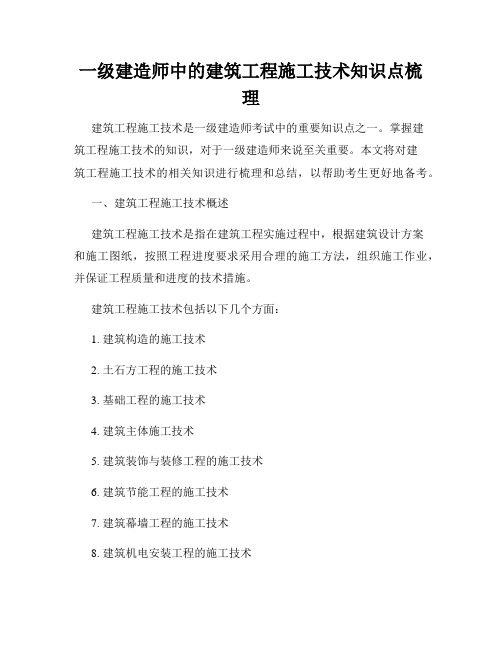 一级建造师中的建筑工程施工技术知识点梳理

建筑工程施工技术是一级建造师考试中的重要知识点之一。掌握建筑工程施工技术的知识，对于一级建造师来说至关重要。本文将对建筑工程施工技术的相关知识进行梳理和总结，以帮助考生更好地备考。

一、建筑工程施工技术概述

建筑工程施工技术是指在建筑工程实施过程中，根据建筑设计方案和施工图纸，按照工程进度要求采用合理的施工方法，组织施工作业，并保证工程质量和进度的技术措施。

建筑工程施工技术包括以下几个方面：

1. 建筑构造的施工技术

2. 土石方工程的施工技术

3. 基础工程的施工技术

4. 建筑主体施工技术

5. 建筑装饰与装修工程的施工技术

6. 建筑节能工程的施工技术

7. 建筑幕墙工程的施工技术

8. 建筑机电安装工程的施工技术